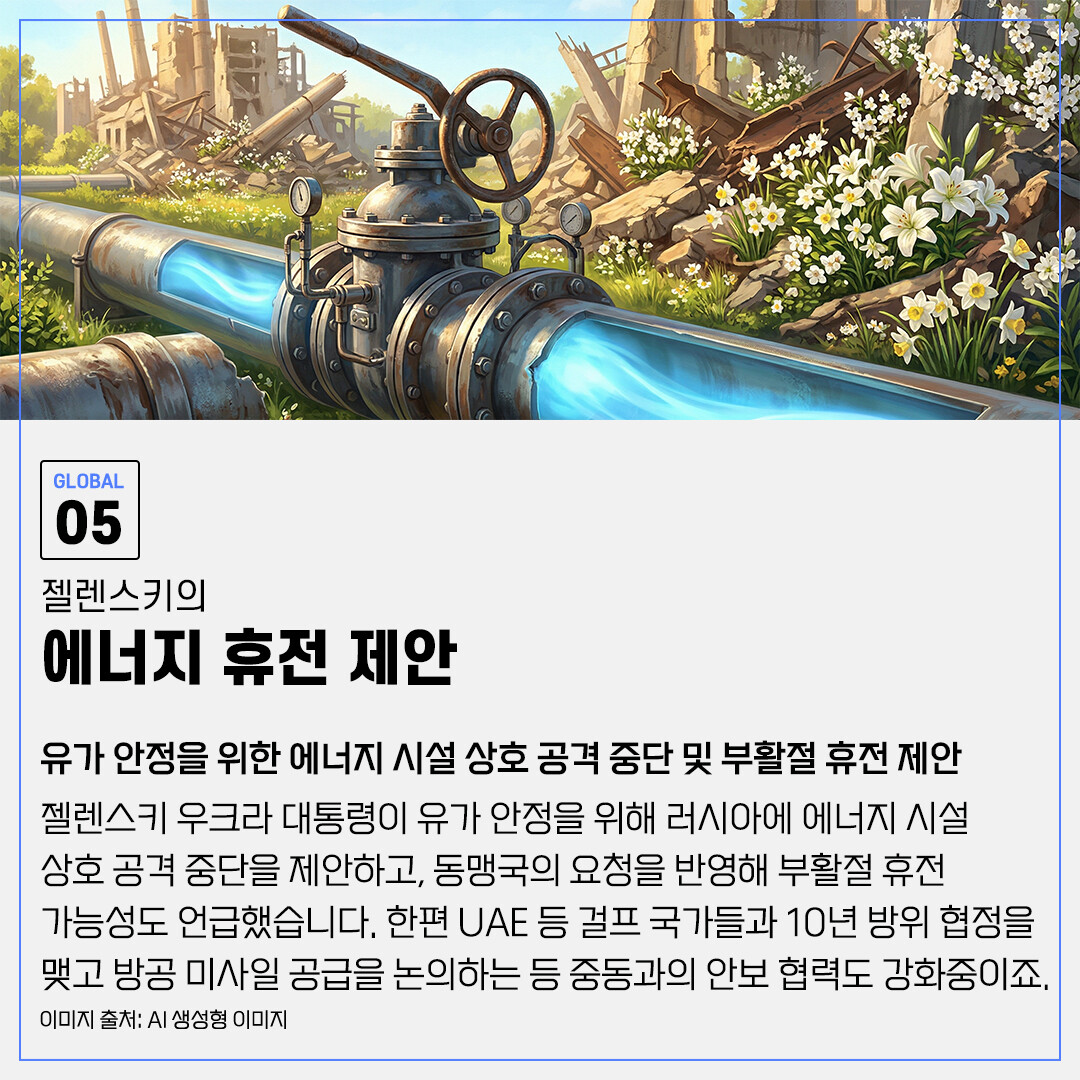 GLOBAL
05

젤렌스키의
에너지 휴전 제안

유가 안정을 위한 에너지 시설 상호 공격 중단 및 부활절 휴전 제안

젤렌스키 우크라 대통령이 유가 안정을 위해 러시아에 에너지 시설 상호 공격 중단을 제안하고, 동맹국의 요청을 반영해 부활절 휴전 가능성도 언급했습니다. 한편 UAE 등 걸프 국가들과 10년 방위 협정을 맺고 방공 미사일 공급을 논의하는 등 중동과의 안보 협력도 강화중이죠.

이미지 출처: AI 생성형 이미지